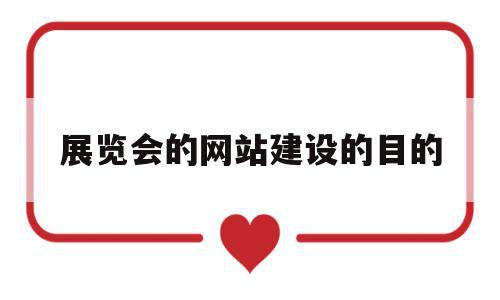 展览会的网站建设的目的